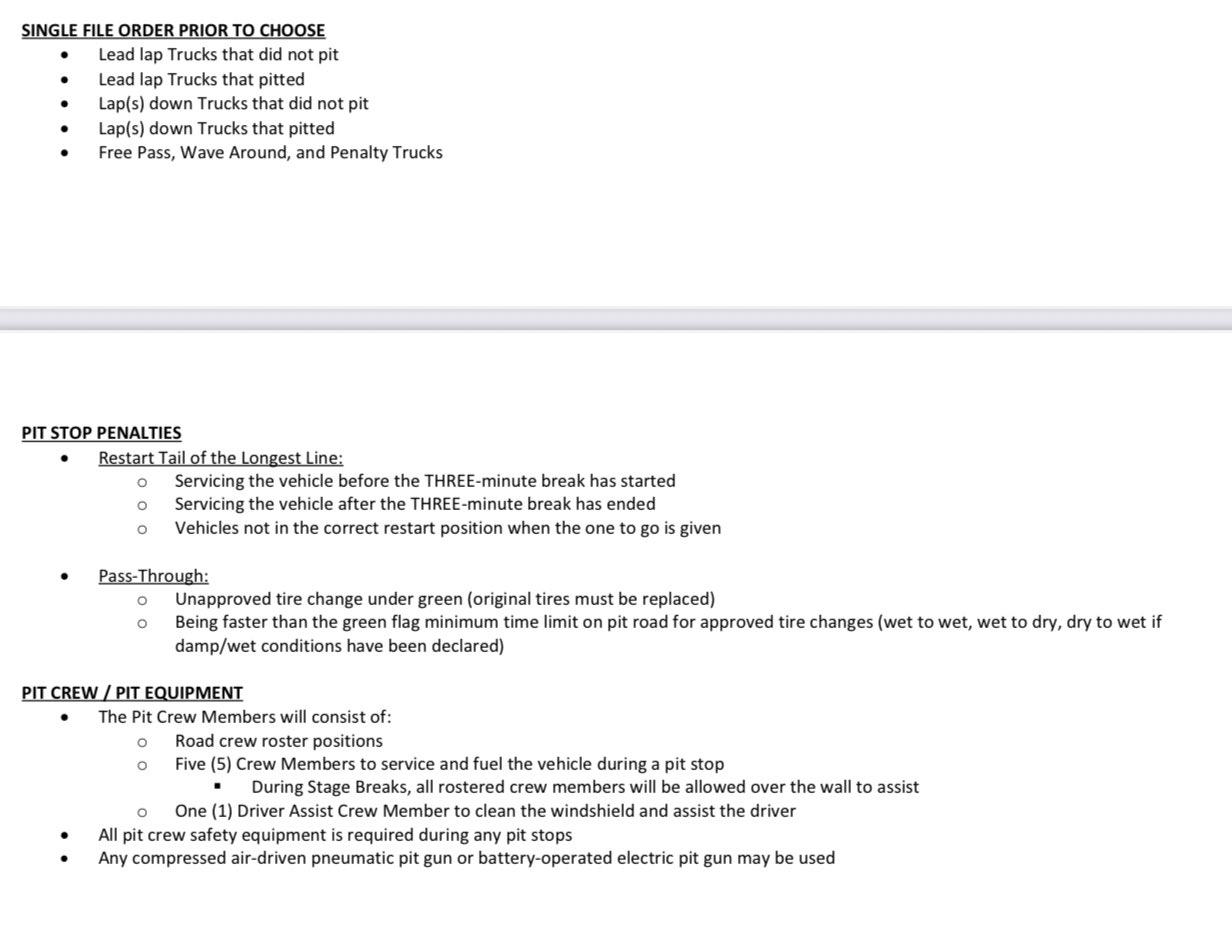 SINGLE FILE ORDER PRIOR TO CHOOSE
- Lead lap Trucks that did not pit
- Lead lap Trucks that pitted
- Lap(s) down Trucks that did not pit
- Lap(s) down Trucks that pitted
- Free Pass, Wave Around, and Penalty Trucks

PIT STOP PENALTIES
- Restart Tail of the Longest Line:
  - Servicing the vehicle before the THREE-minute break has started
  - Servicing the vehicle after the THREE-minute break has ended
  - Vehicles not in the correct restart position when the one to go is given

- Pass-Through:
  - Unapproved tire change under green (original tires must be replaced)
  - Being faster than the green flag minimum time limit on pit road for approved tire changes (wet to wet, wet to dry, dry to wet if damp/wet conditions have been declared)

PIT CREW / PIT EQUIPMENT
- The Pit Crew Members will consist of:
  - Road crew roster positions
  - Five (5) Crew Members to service and fuel the vehicle during a pit stop
    - During Stage Breaks, all rostered crew members will be allowed over the wall to assist
  - One (1) Driver Assist Crew Member to clean the windshield and assist the driver
- All pit crew safety equipment is required during any pit stops
- Any compressed air-driven pneumatic pit gun or battery-operated electric pit gun may be used